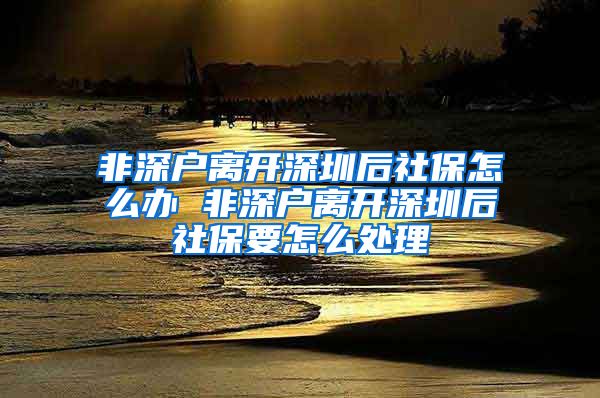 非深户离开深圳后社保怎么办 非深户离开深圳后社保要怎么处理